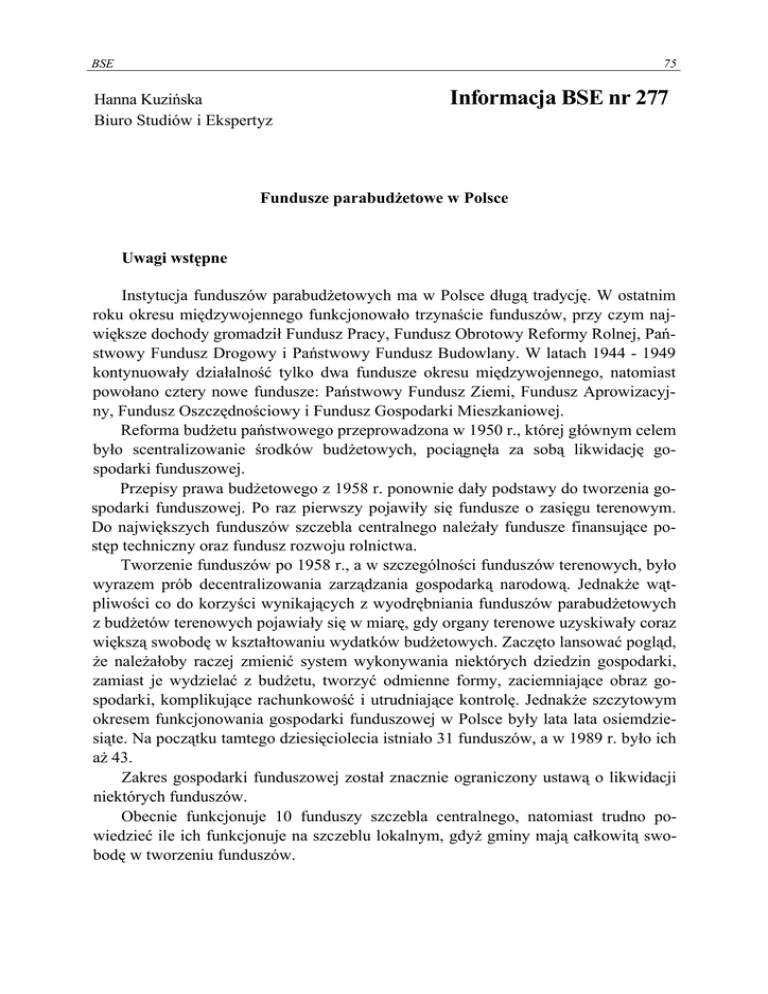 BSE

75

Hanna Kuzińska
Biuro Studiów i Ekspertyz

Informacja BSE nr 277

Fundusze parabudżetowe w Polsce

Uwagi wstępne

Instytucja funduszów parabudżetowych ma w Polsce długą tradycję. W ostatnim roku okresu międzywojennego funkcjonowało trzynaście funduszów, przy czym największe dochody gromadził Fundusz Pracy, Fundusz Obrotowy Reformy Rolnej, Państwowy Fundusz Drogowy i Państwowy Fundusz Budowlany. W latach 1944 - 1949 kontynuowały działalność tylko dwa fundusze okresu międzywojennego, natomiast powołano cztery nowe fundusze: Państwowy Fundusz Ziemi, Fundusz Aprowizacyjny, Fundusz Oszczędnościowy i Fundusz Gospodarki Mieszkaniowej.

Reforma budżetu państwowego przeprowadzona w 1950 r., której głównym celem było scentralizowanie środków budżetowych, pociągnęła za sobą likwidację gospodarki funduszowej.

Przepisy prawa budżetowego z 1958 r. ponownie dały podstawy do tworzenia gospodarki funduszowej. Po raz pierwszy pojawiły się fundusze o zasięgu terenowym. Do największych funduszów szczebla centralnego należały fundusze finansujące postęp techniczny oraz fundusz rozwoju rolnictwa.

Tworzenie funduszów po 1958 r., a w szczególności funduszów terenowych, było wyrazem prób decentralizowania zarządzania gospodarką narodową. Jednakże wątpliwości co do korzyści wynikających z wyodrębniania funduszów parabudżetowych z budżetów terenowych pojawiały się w miarę, gdy organy terenowe uzyskiwały coraz większą swobodę w kształtowaniu wydatków budżetowych. Zaczęto lansować pogląd, że należałoby raczej zmienić system wykonywania niektórych dziedzin gospodarki, zamiast je wydzielać z budżetu, tworzyć odmienne formy, zaciemniające obraz gospodarki, komplikujące rachunkowość i utrudniające kontrolę. Jednakże szczytowym okresem funkcjonowania gospodarki funduszowej w Polsce były lata lata osiemdziesiąte. Na początku tamtego dziesięciolecia istniało 31 funduszów, a w 1989 r. było ich aż 43.

Zakres gospodarki funduszowej został znacznie ograniczony ustawą o likwidacji niektórych funduszów.

Obecnie funkcjonuje 10 funduszy szczebla centralnego, natomiast trudno powiedzieć ile ich funkcjonuje na szczeblu lokalnym, gdyż gminy mają całkowitą swobodę w tworzeniu funduszów.